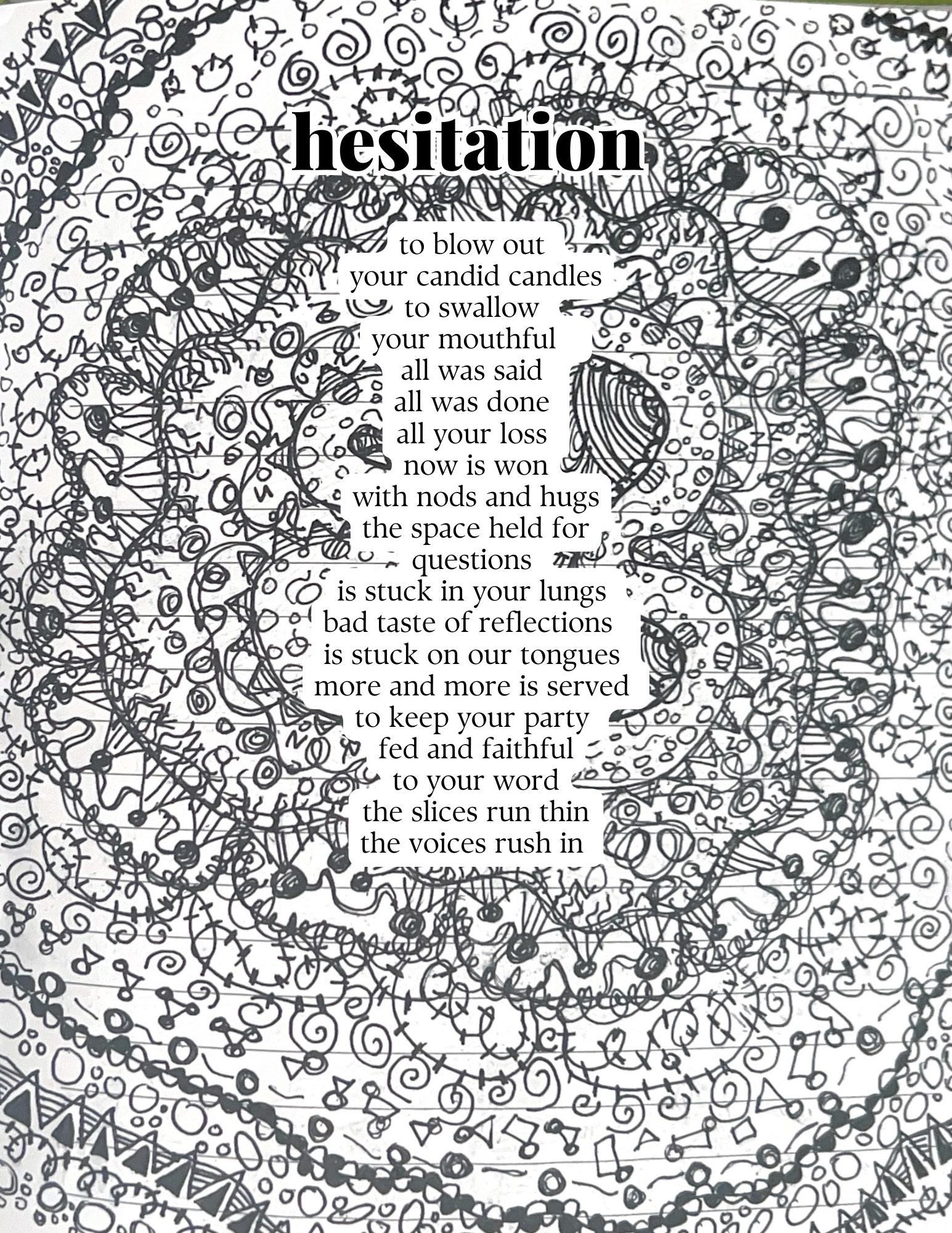 hesitation

to blow out
your candid candles
to swallow
your mouthful
all was said
all was done
all your loss
now is won
with nods and hugs
the space held for
questions
is stuck in your lungs
bad taste of reflections
is stuck on our tongues
more and more is served
to keep your party
fed and faithful
to your word
the slices run thin
the voices rush in